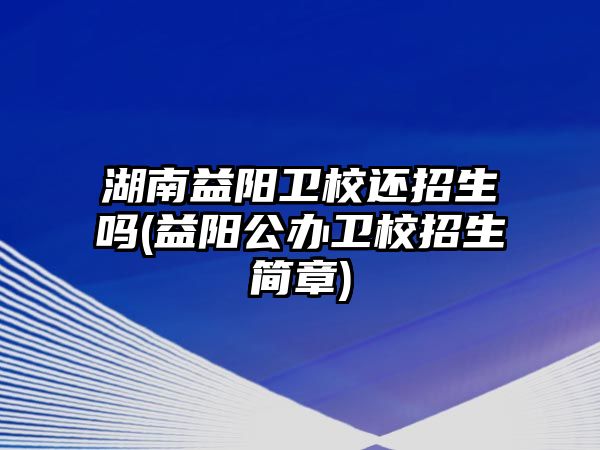 湖南益阳卫校还招生吗(益阳公办卫校招生简章)